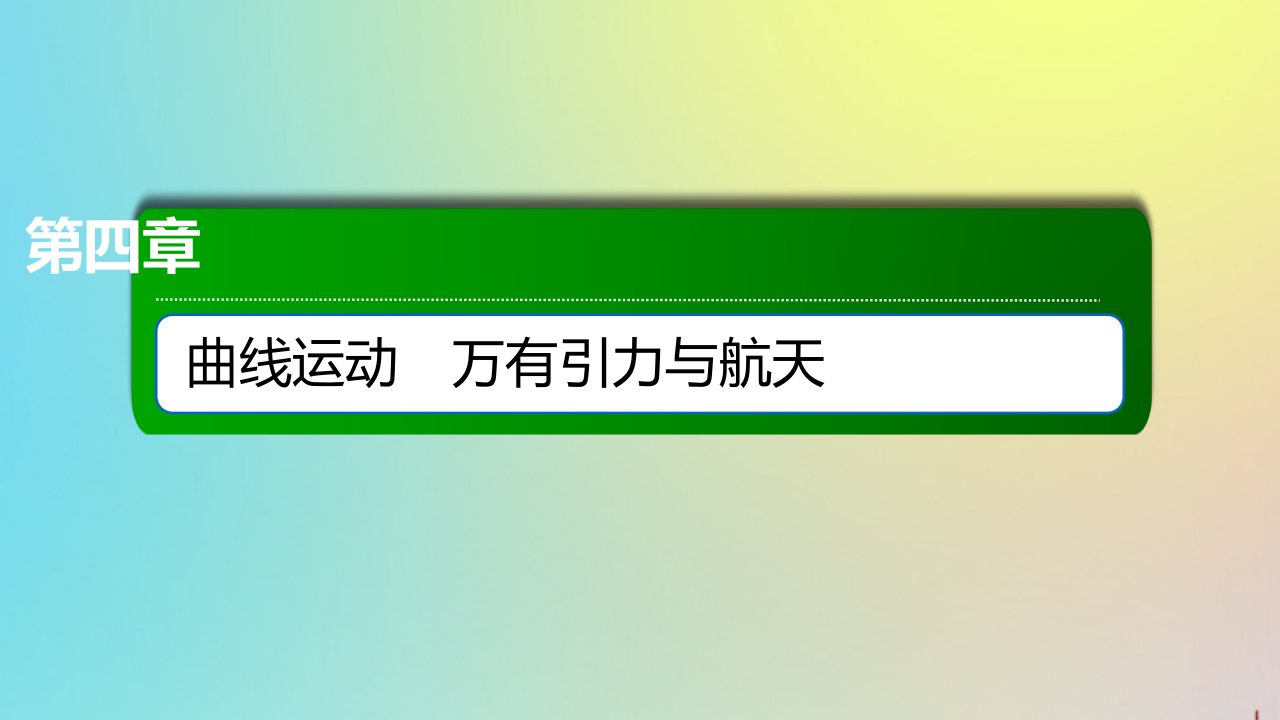 第四章

曲线运动　万有引力与航天